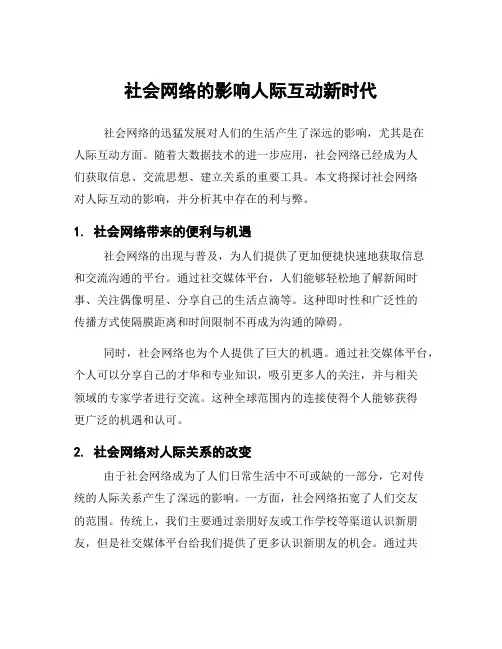 社会网络的影响人际互动新时代

社会网络的迅猛发展对人们的生活产生了深远的影响，尤其是在人际互动方面。随着大数据技术的进一步应用，社会网络已经成为人们获取信息、交流思想、建立关系的重要工具。本文将探讨社会网络对人际互动的影响，并分析其中存在的利与弊。

1. 社会网络带来的便利与机遇

社会网络的出现与普及，为人们提供了更加便捷快速地获取信息和交流沟通的平台。通过社交媒体平台，人们能够轻松地了解新闻时事、关注偶像明星、分享自己的生活点滴等。这种即时性和广泛性的传播方式使隔膜距离和时间限制不再成为沟通的障碍。

同时，社会网络也为个人提供了巨大的机遇。通过社交媒体平台，个人可以分享自己的才华和专业知识，吸引更多人的关注，并与相关领域的专家学者进行交流。这种全球范围内的连接使得个人能够获得更广泛的机遇和认可。

2. 社会网络对人际关系的改变

由于社会网络成为了人们日常生活中不可或缺的一部分，它对传统的人际关系产生了深远的影响。一方面，社会网络拓宽了人们交友的范围。传统上，我们主要通过亲朋好友或工作学校等渠道认识新朋友，但是社交媒体平台给我们提供了更多认识新朋友的机会。通过共